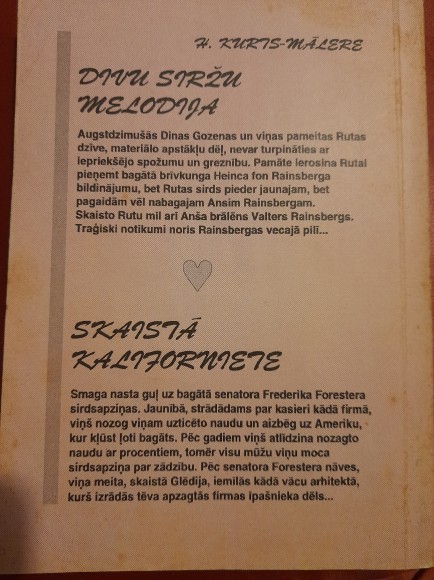 H. KURTS-MĀLERE

DIVU SIRŽU MELODIJA

Augstdzimušās Dinas Gozenas un viņas pameitas Rutas dzīve, materiālo apstākļu dēļ, nevar turpināties ar iepriekšējo spožumu un greznību. Pamāte ierosina Rutai pieņemt bagātā brīvkunga Heinca fon Rainsberga bildinājumu, bet Rutas sirds pieder jaunajam, bet pagaidām vēl nabagajam Ansim Rainsbergam. Skaisto Rutu mīl arī Anša brālēns Valters Rainsbergs. Traģiski notikumi noris Rainsbergas vecajā pilī...

SKAISTĀ KALIFORNIETE

Smaga nasta guļ uz bagātā senatora Frederika Forestera sirdsapziņas. Jaunībā, strādādams par kasieri kādā firmā, viņš nozog viņam uzticēto naudu un aizbēg uz Ameriku, kur kļūst ļoti bagāts. Pēc gadiem viņš atlīdzina nozagto naudu ar procentiem, tomēr visu mūžu viņu moca sirdsapziņa par zādzību. Pēc senatora Forestera nāves, viņa meita, skaistā Glēdija, iemīlās kādā vācu arhitektā, kurš izrādās tēva apzagtās firmas īpašnieka dēls...